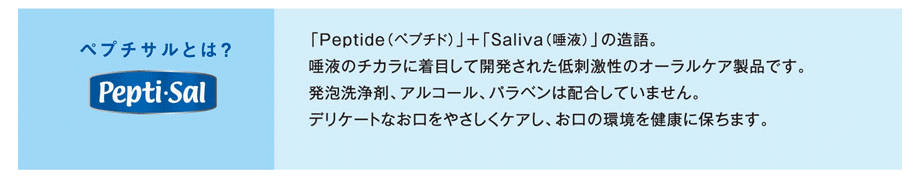 ペプチサルとは？

Pepti·Sal

「Peptide（ペプチド）」＋「Saliva（唾液）」の造語。
唾液のチカラに着目して開発された低刺激性のオーラルケア製品です。
発泡洗浄剤、アルコール、パラベンは配合していません。
デリケートなお口をやさしくケアし、お口の環境を健康に保ちます。